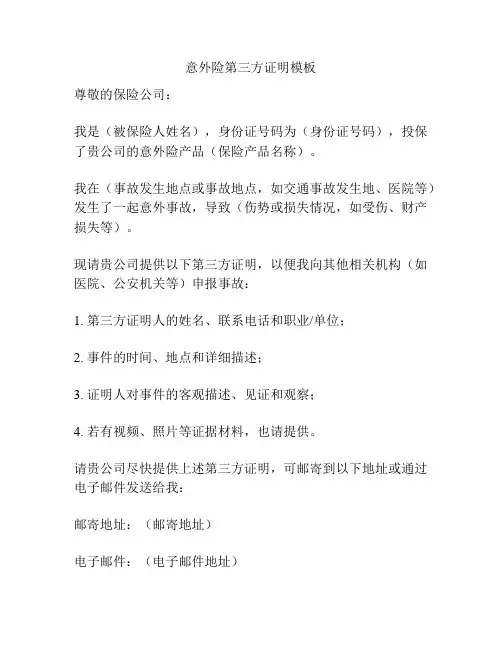 意外险第三方证明模板

尊敬的保险公司：

我是（被保险人姓名），身份证号码为（身份证号码），投保了贵公司的意外险产品（保险产品名称）。

我在（事故发生地点或事故地点，如交通事故发生地、医院等）发生了一起意外事故，导致（伤势或损失情况，如受伤、财产损失等）。

现请贵公司提供以下第三方证明，以便我向其他相关机构（如医院、公安机关等）申报事故：

1. 第三方证明人的姓名、联系电话和职业/单位；

2. 事件的时间、地点和详细描述；

3. 证明人对事件的客观描述、见证和观察；

4. 若有视频、照片等证据材料，也请提供。

请贵公司尽快提供上述第三方证明，可邮寄到以下地址或通过电子邮件发送给我：

邮寄地址：（邮寄地址）

电子邮件：（电子邮件地址）